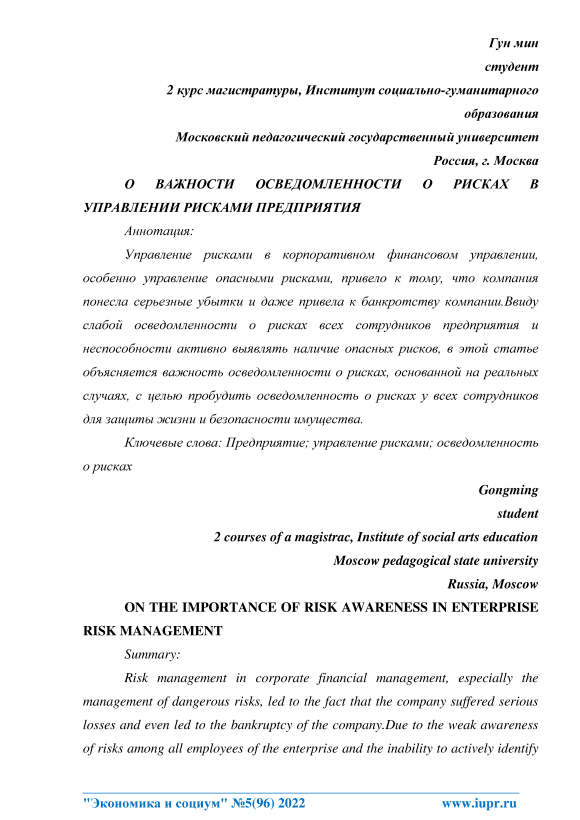 Гун мин
студент
2 курс магистратуры, Институт социально-гуманитарного образования
Московский педагогический государственный университет
Россия, г. Москва

О ВАЖНОСТИ ОСВЕДОМЛЕННОСТИ О РИСКАХ В УПРАВЛЕНИИ РИСКАМИ ПРЕДПРИЯТИЯ

Аннотация:

Управление рисками в корпоративном финансовом управлении, особенно управление опасными рисками, привело к тому, что компания понесла серьезные убытки и даже привела к банкротству компании.Ввиду слабой осведомленности о рисках всех сотрудников предприятия и неспособности активно выявлять наличие опасных рисков, в этой статье объясняется важность осведомленности о рисках, основанной на реальных случаях, с целью пробудить осведомленность о рисках у всех сотрудников для защиты жизни и безопасности имущества.

Ключевые слова: Предприятие; управление рисками; осведомленность о рисках

Gongming
student
2 courses of a magistrac, Institute of social arts education
Moscow pedagogical state university
Russia, Moscow

ON THE IMPORTANCE OF RISK AWARENESS IN ENTERPRISE RISK MANAGEMENT

Summary:

Risk management in corporate financial management, especially the management of dangerous risks, led to the fact that the company suffered serious losses and even led to the bankruptcy of the company.Due to the weak awareness of risks among all employees of the enterprise and the inability to actively identify

"Экономика и социум" №5(96) 2022 www.iupr.ru